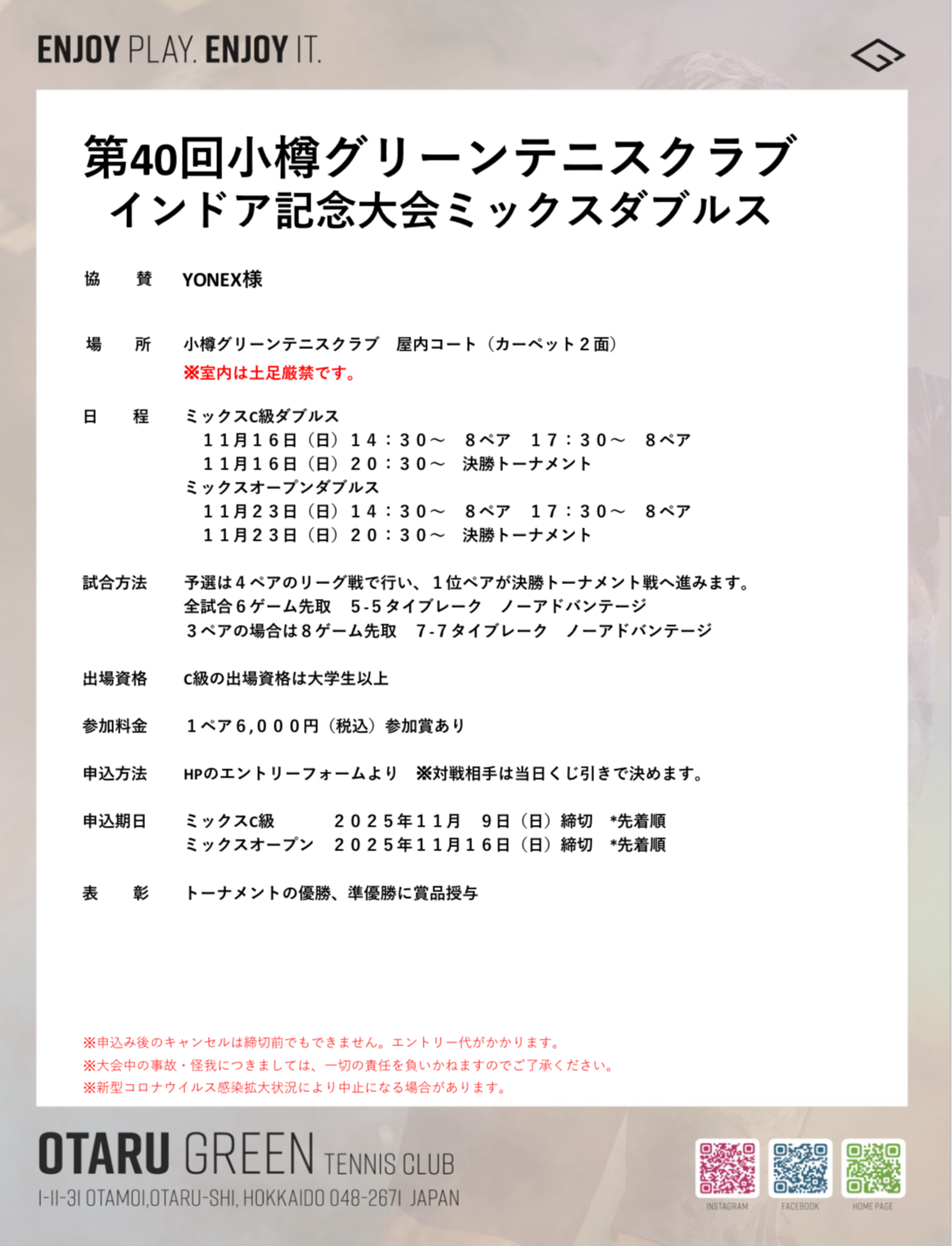 ENJOY PLAY. ENJOY IT.

第40回小樽グリーンテニスクラブ
インドア記念大会ミックスダブルス

協　賛　YONEX様

場　所　小樽グリーンテニスクラブ　屋内コート（カーペット２面）
※室内は土足厳禁です。

日　程　ミックスC級ダブルス
１１月１６日（日）１４：３０～　８ペア　１７：３０～　８ペア
１１月１６日（日）２０：３０～　決勝トーナメント
ミックスオープンダブルス
１１月２３日（日）１４：３０～　８ペア　１７：３０～　８ペア
１１月２３日（日）２０：３０～　決勝トーナメント

試合方法　予選は４ペアのリーグ戦で行い、１位ペアが決勝トーナメント戦へ進みます。
全試合６ゲーム先取　5-5タイブレーク　ノーアドバンテージ
３ペアの場合は８ゲーム先取　7-7タイブレーク　ノーアドバンテージ

出場資格　C級の出場資格は大学生以上

参加料金　１ペア6,０００円（税込）参加賞あり

申込方法　HPのエントリーフォームより　※対戦相手は当日くじ引きで決めます。

申込期日　ミックスC級　２０２５年１１月　９日（日）締切　*先着順
ミックスオープン　２０２５年１１月１６日（日）締切　*先着順

表　彰　トーナメントの優勝、準優勝に賞品授与

※申込み後のキャンセルは締切前でもできません。エントリー代がかかります。
※大会中の事故・怪我につきましては、一切の責任を負いかねますのでご了承ください。
※新型コロナウイルス感染拡大状況により中止になる場合があります。

OTARU GREEN TENNIS CLUB
1-11-31 OTAMOI,OTARU-SHI, HOKKAIDO 048-2671 JAPAN

INSTAGRAM　FACEBOOK　HOME PAGE